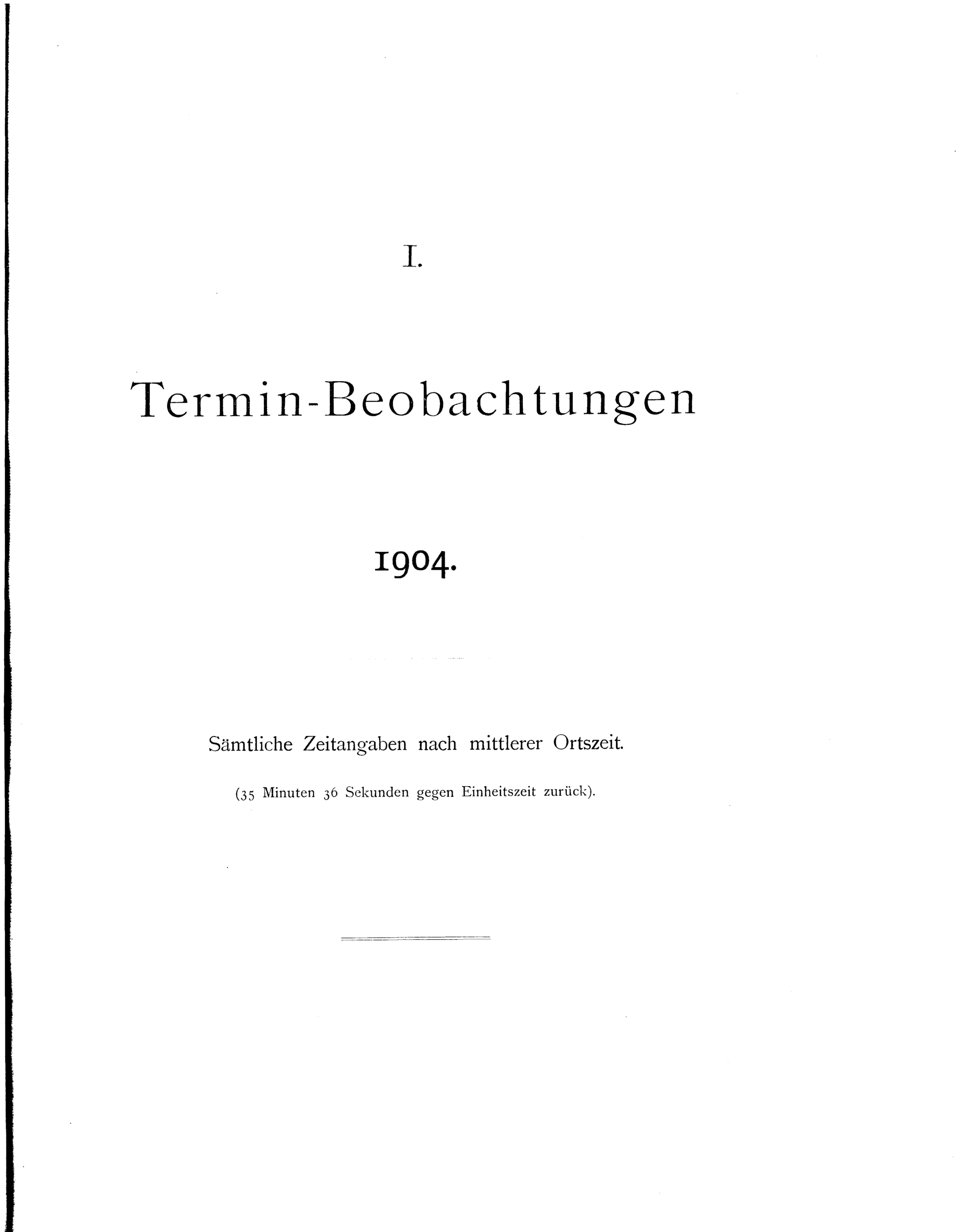 I.

Termin-Beobachtungen

1904.

Sämtliche Zeitangaben nach mittlerer Ortszeit.

(35 Minuten 36 Sekunden gegen Einheitszeit zurück).